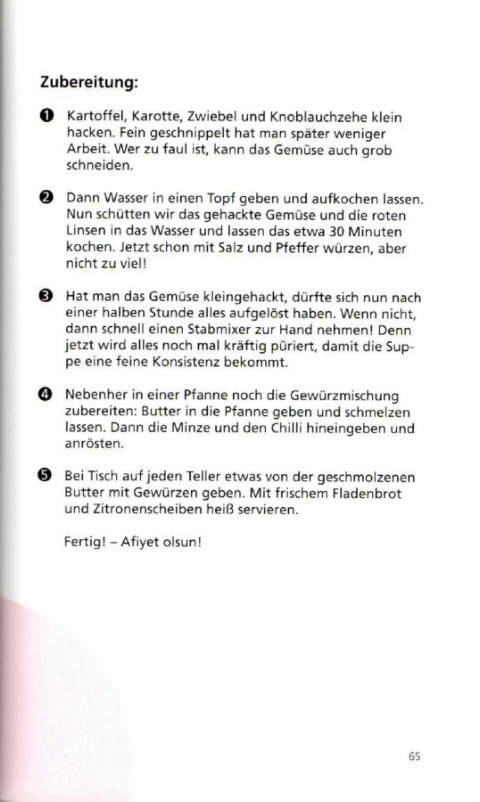 Zubereitung:

❶ Kartoffel, Karotte, Zwiebel und Knoblauchzehe klein hacken. Fein geschnippelt hat man später weniger Arbeit. Wer zu faul ist, kann das Gemüse auch grob schneiden.

❷ Dann Wasser in einen Topf geben und aufkochen lassen. Nun schütten wir das gehackte Gemüse und die roten Linsen in das Wasser und lassen das etwa 30 Minuten kochen. Jetzt schon mit Salz und Pfeffer würzen, aber nicht zu viel!

❸ Hat man das Gemüse kleingehackt, dürfte sich nun nach einer halben Stunde alles aufgelöst haben. Wenn nicht, dann schnell einen Stabmixer zur Hand nehmen! Denn jetzt wird alles noch mal kräftig püriert, damit die Suppe eine feine Konsistenz bekommt.

❹ Nebenher in einer Pfanne noch die Gewürzmischung zubereiten: Butter in die Pfanne geben und schmelzen lassen. Dann die Minze und den Chilli hineingeben und anrösten.

❺ Bei Tisch auf jeden Teller etwas von der geschmolzenen Butter mit Gewürzen geben. Mit frischem Fladenbrot und Zitronenscheiben heiß servieren.

Fertig! – Afiyet olsun!

65